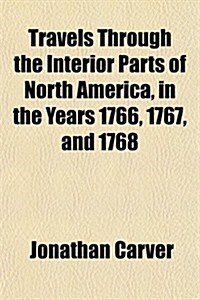 Travels Through the Interior Parts of North America, in the Years 1766, 1767, and 1768

Jonathan Carver